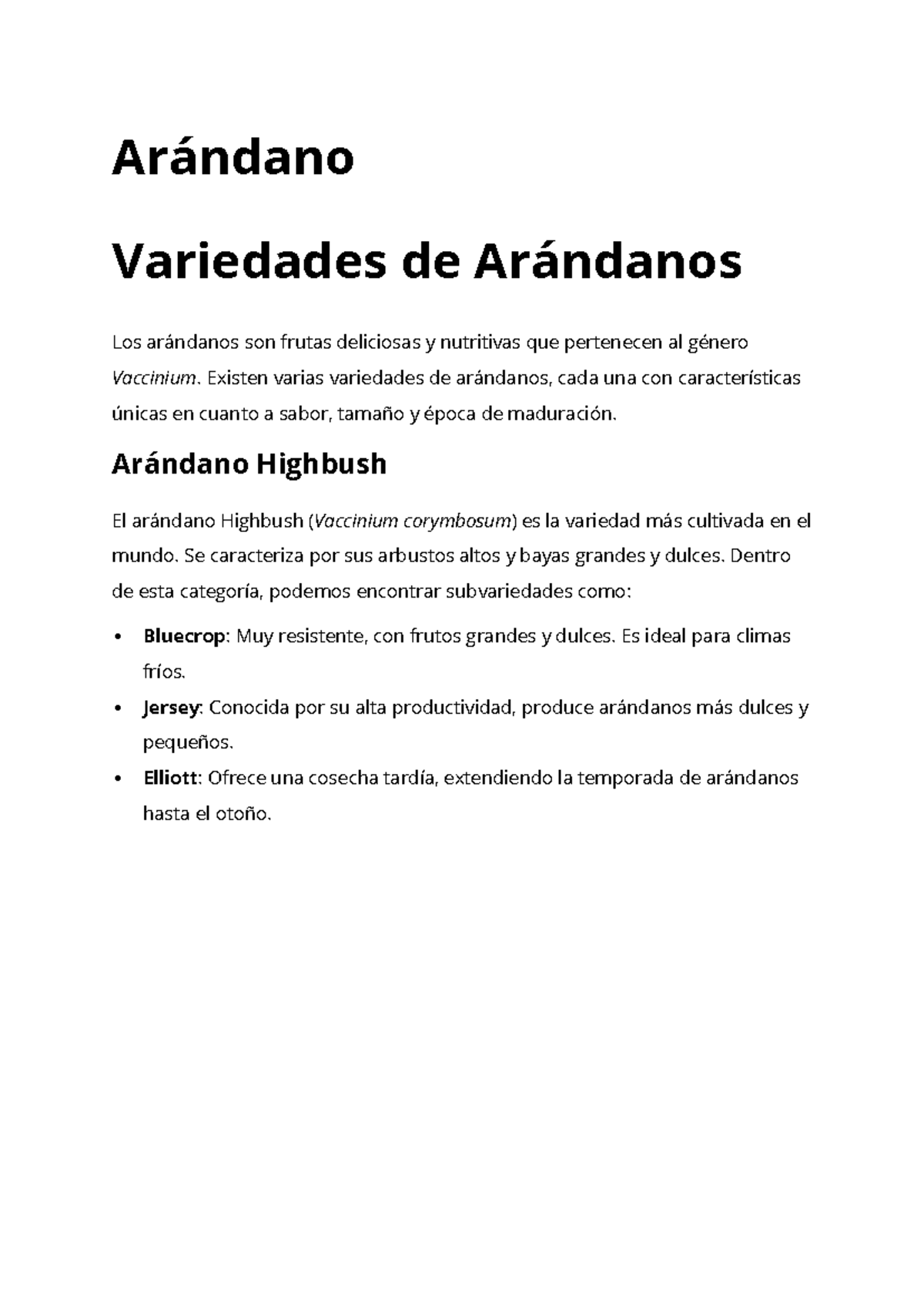 Arándano

Variedades de Arándanos

Los arándanos son frutas deliciosas y nutritivas que pertenecen al género Vaccinium. Existen varias variedades de arándanos, cada una con características únicas en cuanto a sabor, tamaño y época de maduración.

Arándano Highbush

El arándano Highbush (Vaccinium corymbosum) es la variedad más cultivada en el mundo. Se caracteriza por sus arbustos altos y bayas grandes y dulces. Dentro de esta categoría, podemos encontrar subvariedades como:

• Bluecrop: Muy resistente, con frutos grandes y dulces. Es ideal para climas fríos.
• Jersey: Conocida por su alta productividad, produce arándanos más dulces y pequeños.
• Elliott: Ofrece una cosecha tardía, extendiendo la temporada de arándanos hasta el otoño.